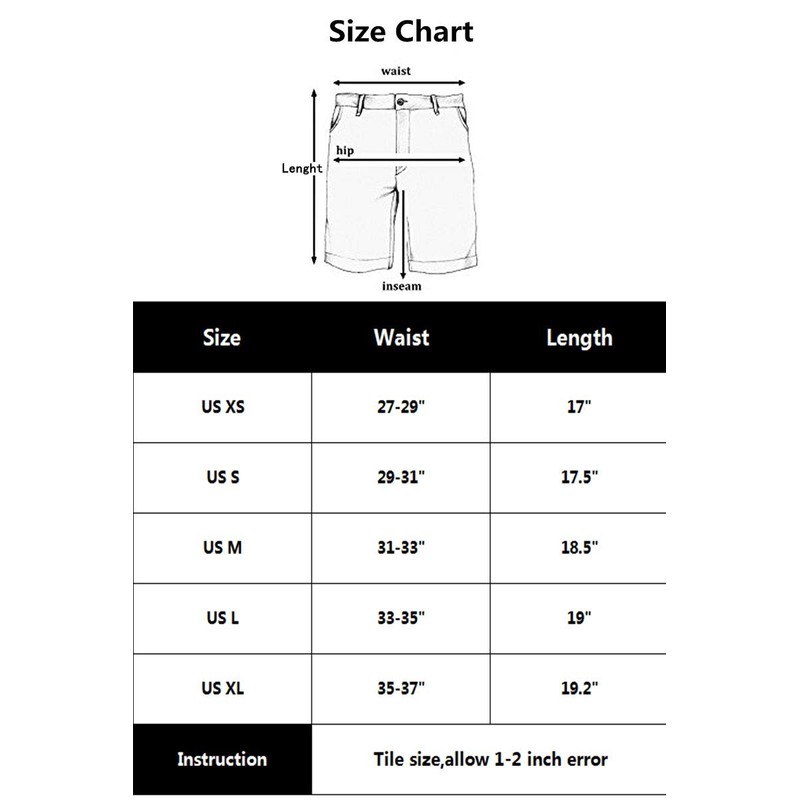 Size Chart

waist

hip

Lenght

inseam

| Size | Waist | Length |
|---|---|---|
| US XS | 27-29" | 17" |
| US S | 29-31" | 17.5" |
| US M | 31-33" | 18.5" |
| US L | 33-35" | 19" |
| US XL | 35-37" | 19.2" |
| Instruction | Tile size,allow 1-2 inch error | |